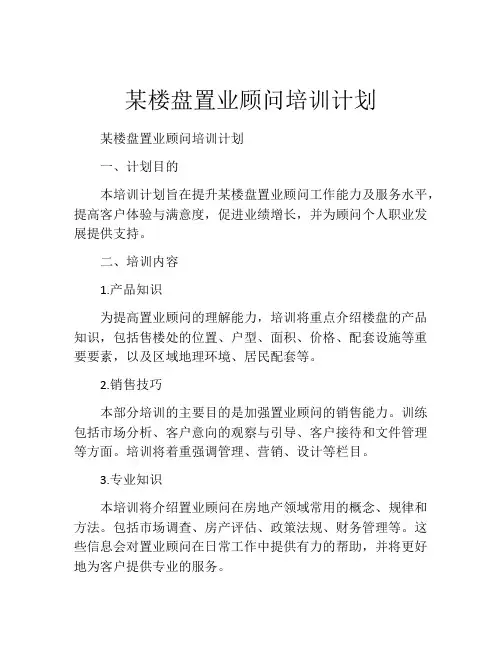 某楼盘置业顾问培训计划

某楼盘置业顾问培训计划

一、计划目的

本培训计划旨在提升某楼盘置业顾问工作能力及服务水平，提高客户体验与满意度，促进业绩增长，并为顾问个人职业发展提供支持。

二、培训内容

1.产品知识

为提高置业顾问的理解能力，培训将重点介绍楼盘的产品知识，包括售楼处的位置、户型、面积、价格、配套设施等重要要素，以及区域地理环境、居民配套等。

2.销售技巧

本部分培训的主要目的是加强置业顾问的销售能力。训练包括市场分析、客户意向的观察与引导、客户接待和文件管理等方面。培训将着重强调管理、营销、设计等栏目。

3.专业知识

本培训将介绍置业顾问在房地产领域常用的概念、规律和方法。包括市场调查、房产评估、政策法规、财务管理等。这些信息会对置业顾问在日常工作中提供有力的帮助，并将更好地为客户提供专业的服务。